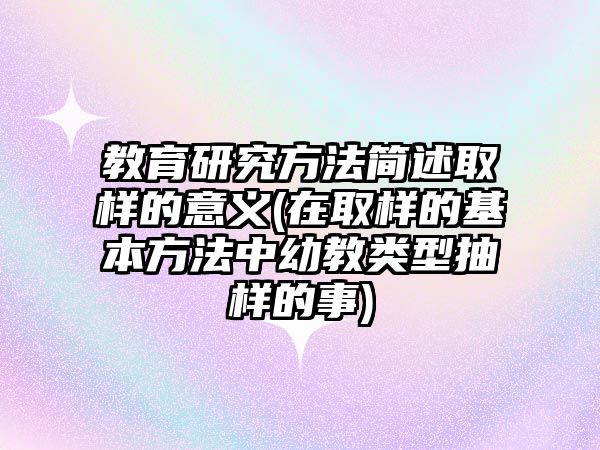 教育研究方法简述取样的意义(在取样的基本方法中幼教类型抽样的事)